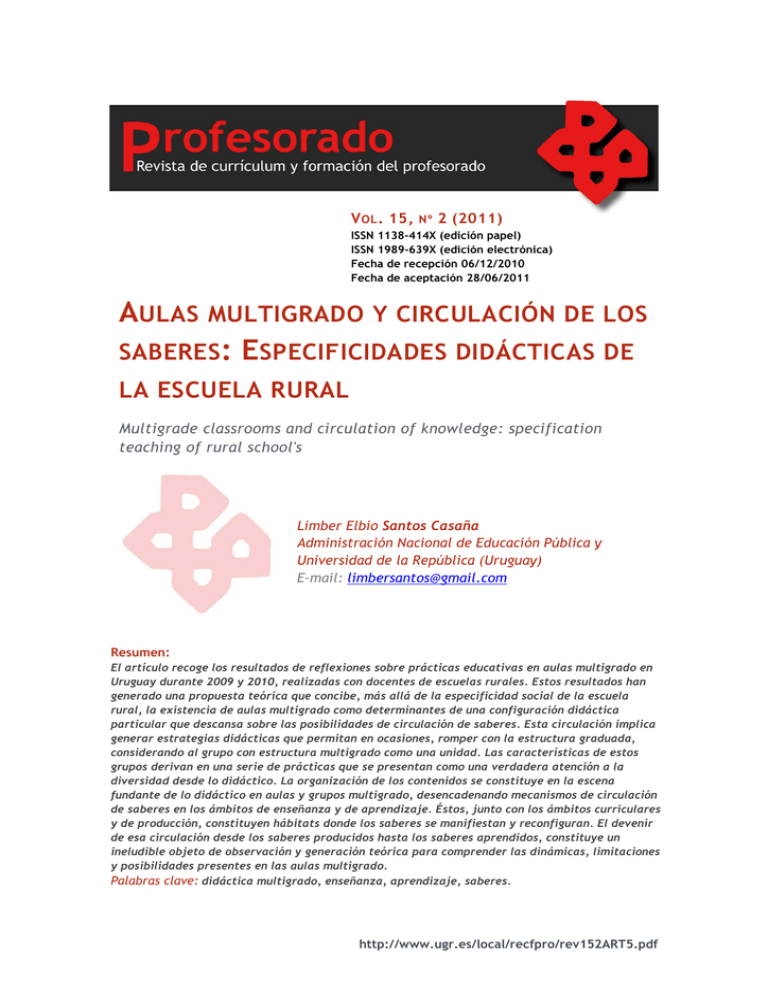 Profesorado
Revista de currículum y formación del profesorado

VOL. 15, Nº 2 (2011)
ISSN 1138-414X (edición papel)
ISSN 1989-639X (edición electrónica)
Fecha de recepción 06/12/2010
Fecha de aceptación 28/06/2011

AULAS MULTIGRADO Y CIRCULACIÓN DE LOS SABERES: ESPECIFICIDADES DIDÁCTICAS DE LA ESCUELA RURAL

Multigrade classrooms and circulation of knowledge: specification teaching of rural school's

Limber Elbio Santos Casaña
Administración Nacional de Educación Pública y Universidad de la República (Uruguay)
E-mail: limbersantos@gmail.com

Resumen:
El artículo recoge los resultados de reflexiones sobre prácticas educativas en aulas multigrado en Uruguay durante 2009 y 2010, realizadas con docentes de escuelas rurales. Estos resultados han generado una propuesta teórica que concibe, más allá de la especificidad social de la escuela rural, la existencia de aulas multigrado como determinantes de una configuración didáctica particular que descansa sobre las posibilidades de circulación de saberes. Esta circulación implica generar estrategias didácticas que permitan en ocasiones, romper con la estructura graduada, considerando al grupo con estructura multigrado como una unidad. Las características de estos grupos derivan en una serie de prácticas que se presentan como una verdadera atención a la diversidad desde lo didáctico. La organización de los contenidos se constituye en la escena fundante de lo didáctico en aulas y grupos multigrado, desencadenando mecanismos de circulación de saberes en los ámbitos de enseñanza y de aprendizaje. Éstos, junto con los ámbitos curriculares y de producción, constituyen hábitats donde los saberes se manifiestan y reconfiguran. El devenir de esa circulación desde los saberes producidos hasta los saberes aprendidos, constituye un ineludible objeto de observación y generación teórica para comprender las dinámicas, limitaciones y posibilidades presentes en las aulas multigrado.
Palabras clave: didáctica multigrado, enseñanza, aprendizaje, saberes.

http://www.ugr.es/local/recfpro/rev152ART5.pdf